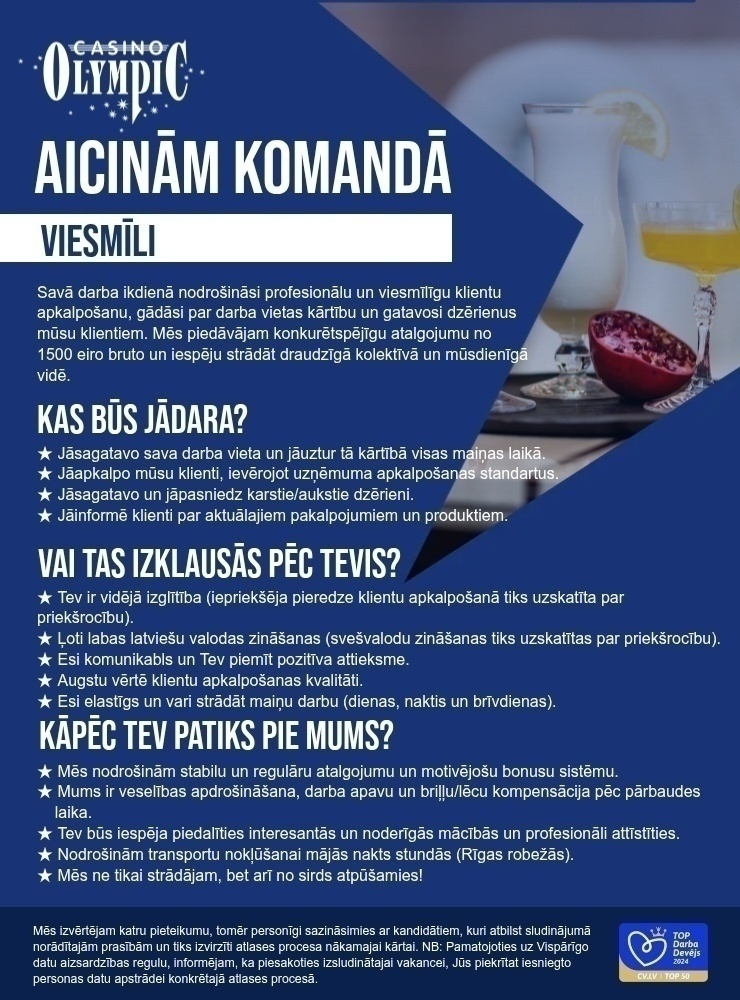 CASINO
OLYMPIC

AICINĀM KOMANDĀ

VIESMĪLI

Savā darba ikdienā nodrošināsi profesionālu un viesmīlīgu klientu apkalpošanu, gādāsi par darba vietas kārtību un gatavosi dzērienus mūsu klientiem. Mēs piedāvājam konkurētspējīgu atalgojumu no 1500 eiro bruto un iespēju strādāt draudzīgā kolektīvā un mūsdienīgā vidē.

KAS BŪS JĀDARA?

★ Jāsagatavo sava darba vieta un jāuztur tā kārtībā visas maiņas laikā.
★ Jāapkalpo mūsu klienti, ievērojot uzņēmuma apkalpošanas standartus.
★ Jāsagatavo un jāpasniedz karstie/aukstie dzērieni.
★ Jāinformē klienti par aktuālajiem pakalpojumiem un produktiem.

VAI TAS IZKLAUSĀS PĒC TEVIS?

★ Tev ir vidējā izglītība (iepriekšēja pieredze klientu apkalpošanā tiks uzskatīta par priekšrocību).
★ Ļoti labas latviešu valodas zināšanas (svešvalodu zināšanas tiks uzskatītas par priekšrocību).
★ Esi komunikabls un Tev piemīt pozitīva attieksme.
★ Augstu vērtē klientu apkalpošanas kvalitāti.
★ Esi elastīgs un vari strādāt maiņu darbu (dienas, naktis un brīvdienas).

KĀPĒC TEV PATIKS PIE MUMS?

★ Mēs nodrošinām stabilu un regulāru atalgojumu un motivējošu bonusu sistēmu.
★ Mums ir veselības apdrošināšana, darba apavu un briļļu/lēcu kompensācija pēc pārbaudes laika.
★ Tev būs iespēja piedalīties interesantās un noderīgās mācībās un profesionāli attīstīties.
★ Nodrošinām transportu nokļūšanai mājās nakts stundās (Rīgas robežās).
★ Mēs ne tikai strādājam, bet arī no sirds atpūšamies!

Mēs izvērtējam katru pieteikumu, tomēr personīgi sazināsimies ar kandidātiem, kuri atbilst sludinājumā norādītajām prasībām un tiks izvirzīti atlases procesa nākamajai kārtai. NB: Pamatojoties uz Vispārīgo datu aizsardzības regulu, informējam, ka piesakoties izsludinātajai vakancei, Jūs piekrītat iesniegto personas datu apstrādei konkrētajā atlases procesā.

TOP Darba Devējs 2024
CV.LV | TOP 50